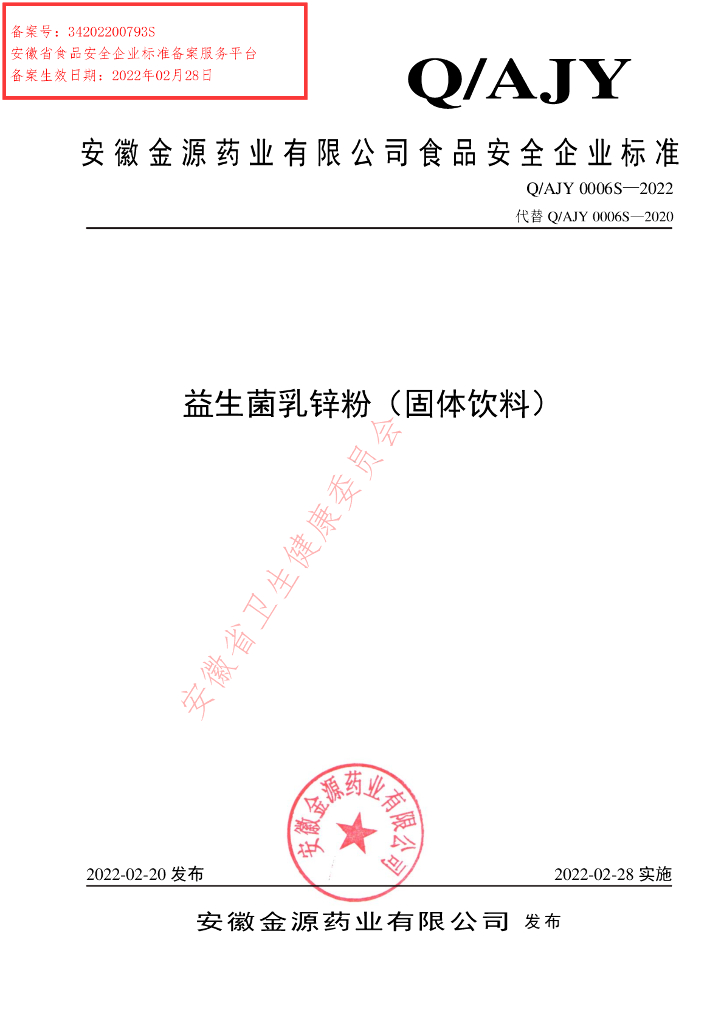 备案号：34202200793S
安徽省食品安全企业标准备案服务平台
备案生效日期：2022年02月28日

Q/AJY

安徽金源药业有限公司食品安全企业标准

Q/AJY 0006S—2022
代替 Q/AJY 0006S—2020

益生菌乳锌粉（固体饮料）

安徽省卫生健康委员会

安徽金源药业有限公司

2022-02-20 发布

2022-02-28 实施

安徽金源药业有限公司 发布